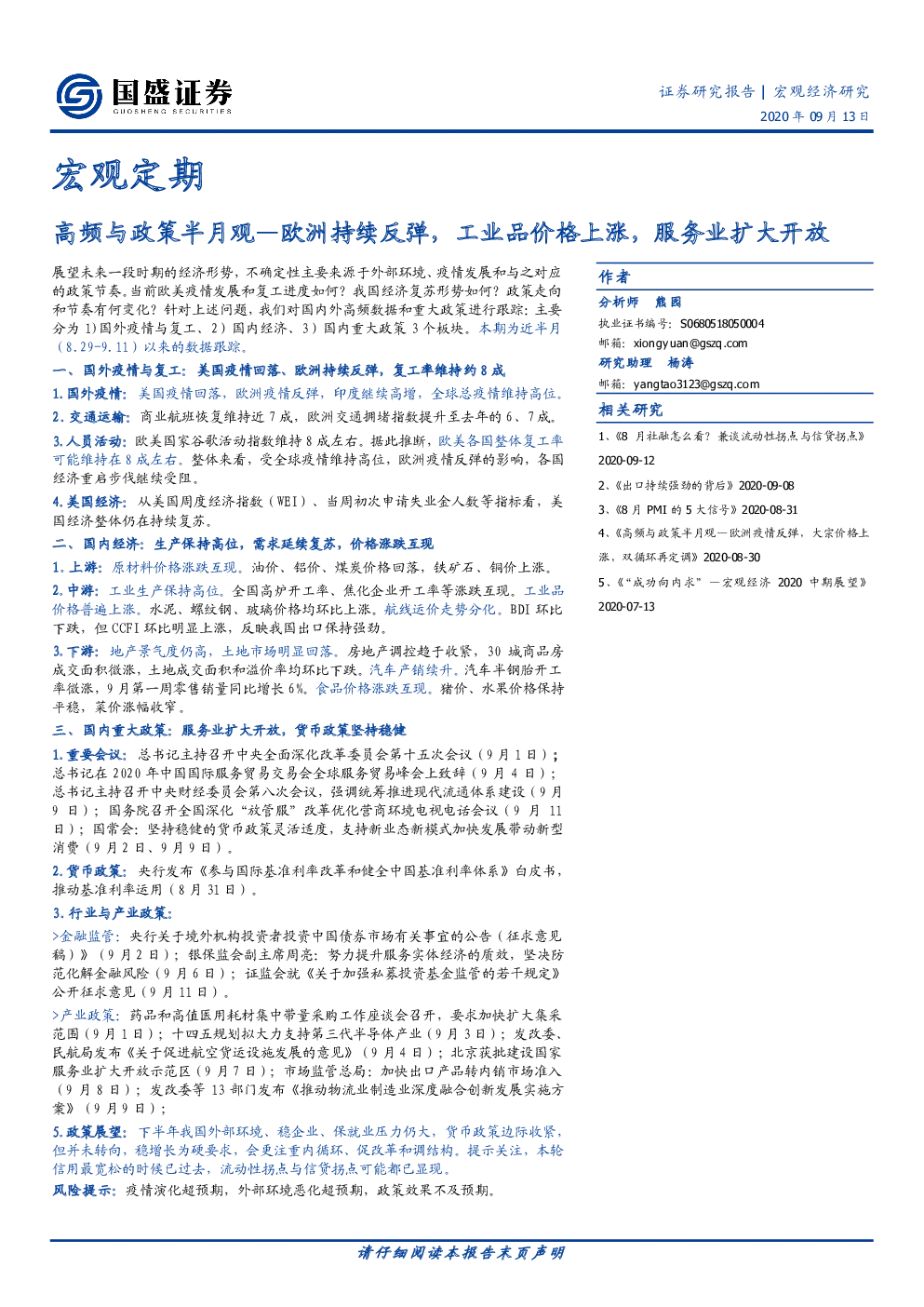 国盛证券
GUOSHENG SECURITIES

证券研究报告 | 宏观经济研究
2020 年 09 月 13 日

宏观定期

高频与政策半月观—欧洲持续反弹，工业品价格上涨，服务业扩大开放

展望未来一段时期的经济形势，不确定性主要来源于外部环境、疫情发展和与之对应的政策节奏。当前欧美疫情发展和复工进度如何？我国经济复苏形势如何？政策走向和节奏有何变化？针对上述问题，我们对国内外高频数据和重大政策进行跟踪：主要分为 1）国外疫情与复工、2）国内经济、3）国内重大政策 3 个板块。本期为近半月（8.29-9.11）以来的数据跟踪。

一、国外疫情与复工：美国疫情回落、欧洲持续反弹，复工率维持约 8 成

1.国外疫情：美国疫情回落，欧洲疫情反弹，印度继续高增，全球总疫情维持高位。

2.交通运输：商业航班恢复维持近 7 成，欧洲交通拥堵指数提升至去年的 6、7 成。

3.人员活动：欧美国家谷歌活动指数维持 8 成左右。据此推断，欧美各国整体复工率可能维持在 8 成左右。整体来看，受全球疫情维持高位，欧洲疫情反弹的影响，各国经济重启步伐继续受阻。

4.美国经济：从美国周度经济指数（WEI）、当周初次申请失业金人数等指标看，美国经济整体仍在持续复苏。

二、国内经济：生产保持高位，需求延续复苏，价格涨跌互现

1.上游：原材料价格涨跌互现。油价、铝价、煤炭价格回落，铁矿石、铜价上涨。

2.中游：工业生产保持高位。全国高炉开工率、焦化企业开工率等涨跌互现。工业品价格普遍上涨。水泥、螺纹钢、玻璃价格均环比上涨。航线运价走势分化。BDI 环比下跌，但 CCFI 环比明显上涨，反映我国出口保持强劲。

3.下游：地产景气度仍高，土地市场明显回落。房地产调控趋于收紧，30 城商品房成交面积微涨，土地成交面积和溢价率均环比下跌。汽车产销续升。汽车半钢胎开工率微涨，9 月第一周零售销量同比增长 6%。食品价格涨跌互现。猪价、水果价格保持平稳，菜价涨幅收窄。

三、国内重大政策：服务业扩大开放，货币政策坚持稳健

1.重要会议：总书记主持召开中央全面深化改革委员会第十五次会议（9 月 1 日）；总书记在 2020 年中国国际服务贸易交易会全球服务贸易峰会上致辞（9 月 4 日）；总书记主持召开中央财经委员会第八次会议，强调统筹推进现代流通体系建设（9 月 9 日）；国务院召开全国深化“放管服”改革优化营商环境电视电话会议（9 月 11 日）；国常会：坚持稳健的货币政策灵活适度，支持新业态新模式加快发展带动新型消费（9 月 2 日、9 月 9 日）。

2.货币政策：央行发布《参与国际基准利率改革和健全中国基准利率体系》白皮书，推动基准利率运用（8 月 31 日）。

3.行业与产业政策：

>金融监管：央行关于境外机构投资者投资中国债券市场有关事宜的公告（征求意见稿）》（9 月 2 日）；银保监会副主席周亮：努力提升服务实体经济的质效，坚决防范化解金融风险（9 月 6 日）；证监会就《关于加强私募投资基金监管的若干规定》公开征求意见（9 月 11 日）。

>产业政策：药品和高值医用耗材集中带量采购工作座谈会召开，要求加快扩大集采范围（9 月 1 日）；十四五规划拟大力支持第三代半导体产业（9 月 3 日）；发改委、民航局发布《关于促进航空货运设施发展的意见》（9 月 4 日）；北京获批建设国家服务业扩大开放示范区（9 月 7 日）；市场监管总局：加快出口产品转内销市场准入（9 月 8 日）；发改委等 13 部门发布《推动物流业制造业深度融合创新发展实施方案》（9 月 9 日）；

5.政策展望：下半年我国外部环境、稳企业、保就业压力仍大，货币政策边际收紧，但并未转向，稳增长为硬要求，会更注重内循环、促改革和调结构。提示关注，本轮信用最宽松的时候已过去，流动性拐点与信贷拐点可能都已显现。

风险提示：疫情演化超预期，外部环境恶化超预期，政策效果不及预期。

作者
分析师 熊园
执业证书编号：S0680518050004
邮箱：xiongyuan@gszq.com
研究助理 杨涛
邮箱：yangtao3123@gszq.com

相关研究
1、《8 月社融怎么看？兼谈流动性拐点与信贷拐点》2020-09-12
2、《出口持续强劲的背后》2020-09-08
3、《8 月 PMI 的 5 大信号》2020-08-31
4、《高频与政策半月观—欧洲疫情反弹，大宗价格上涨，双循环再定调》2020-08-30
5、《“成功向内求”—宏观经济 2020 中期展望》2020-07-13

请仔细阅读本报告末页声明